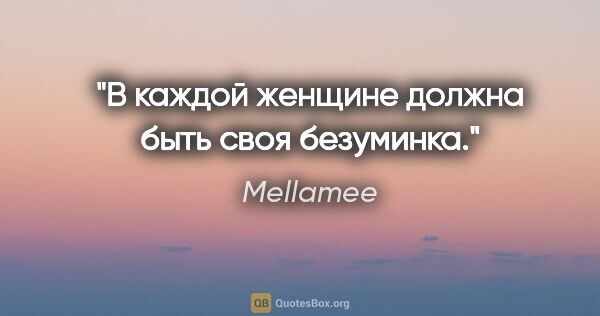 "В каждой женщине должна быть своя безуминка."

Mellamee

QB QuotesBox.org